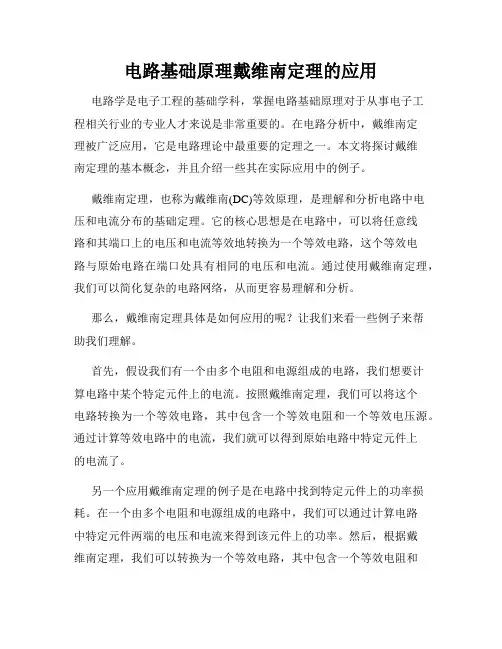 电路基础原理戴维南定理的应用

电路学是电子工程的基础学科，掌握电路基础原理对于从事电子工程相关行业的专业人才来说是非常重要的。在电路分析中，戴维南定理被广泛应用，它是电路理论中最重要的定理之一。本文将探讨戴维南定理的基本概念，并且介绍一些其在实际应用中的例子。

戴维南定理，也称为戴维南(DC)等效原理，是理解和分析电路中电压和电流分布的基础定理。它的核心思想是在电路中，可以将任意线路和其端口上的电压和电流等效地转换为一个等效电路，这个等效电路与原始电路在端口处具有相同的电压和电流。通过使用戴维南定理，我们可以简化复杂的电路网络，从而更容易理解和分析。

那么，戴维南定理具体是如何应用的呢？让我们来看一些例子来帮助我们理解。

首先，假设我们有一个由多个电阻和电源组成的电路，我们想要计算电路中某个特定元件上的电流。按照戴维南定理，我们可以将这个电路转换为一个等效电路，其中包含一个等效电阻和一个等效电压源。通过计算等效电路中的电流，我们就可以得到原始电路中特定元件上的电流了。

另一个应用戴维南定理的例子是在电路中找到特定元件上的功率损耗。在一个由多个电阻和电源组成的电路中，我们可以通过计算电路中特定元件两端的电压和电流来得到该元件上的功率。然后，根据戴维南定理，我们可以转换为一个等效电路，其中包含一个等效电阻和